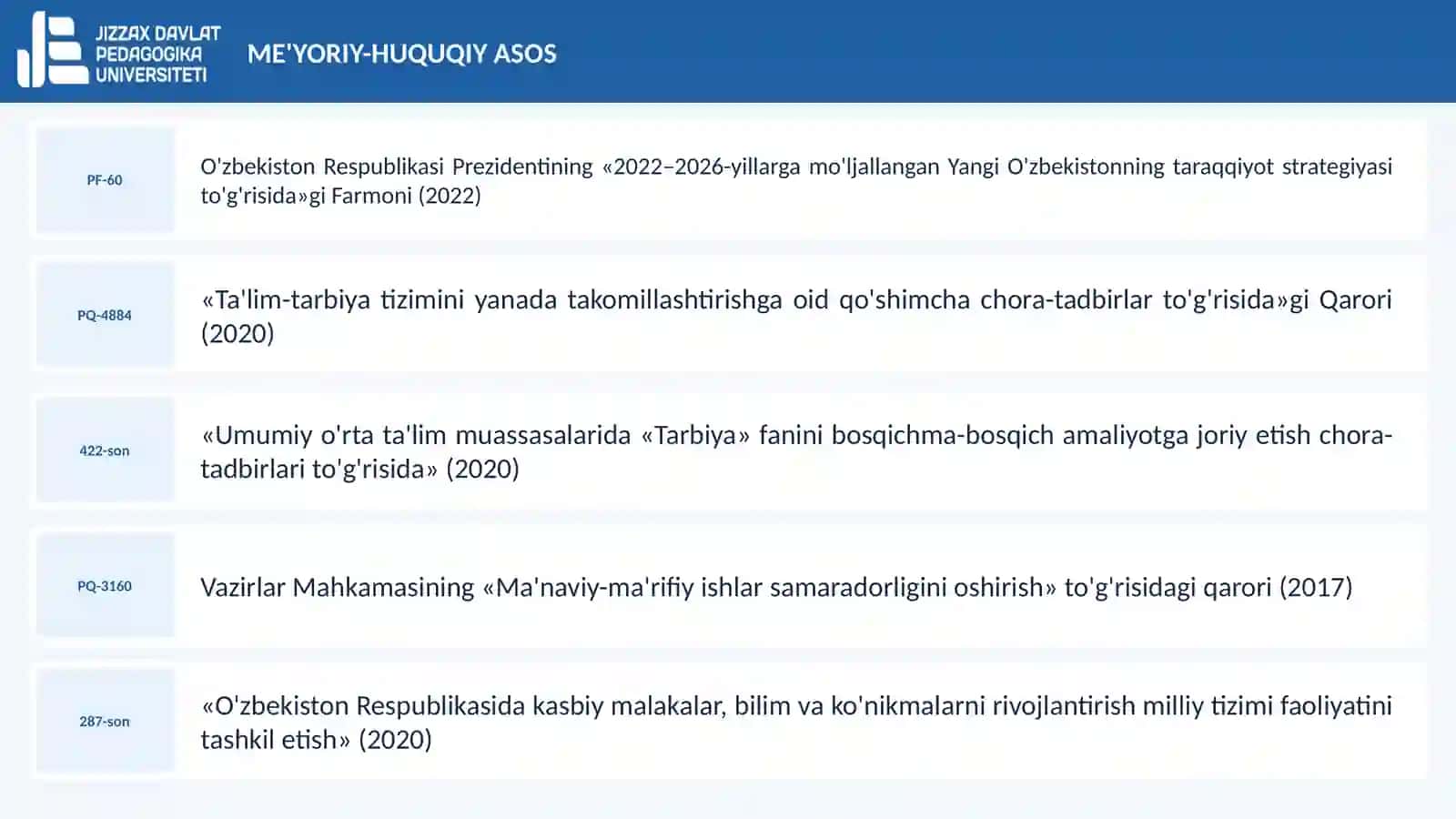 JIZZAX DAVLAT PEDAGOGIKA UNIVERSITETI

ME'YORIY-HUQUQIY ASOS

PF-60

O'zbekiston Respublikasi Prezidentining «2022–2026-yillarga mo'ljallangan Yangi O'zbekistonning taraqqiyot strategiyasi to'g'risida»gi Farmoni (2022)

PQ-4884

«Ta'lim-tarbiya tizimini yanada takomillashtirishga oid qo'shimcha chora-tadbirlar to'g'risida»gi Qarori (2020)

422-son

«Umumiy o'rta ta'lim muassasalarida «Tarbiya» fanini bosqichma-bosqich amaliyotga joriy etish chora-tadbirlari to'g'risida» (2020)

PQ-3160

Vazirlar Mahkamasining «Ma'naviy-ma'rifiy ishlar samaradorligini oshirish» to'g'risidagi qarori (2017)

287-son

«O'zbekiston Respublikasida kasbiy malakalar, bilim va ko'nikmalarni rivojlantirish milliy tizimi faoliyatini tashkil etish» (2020)